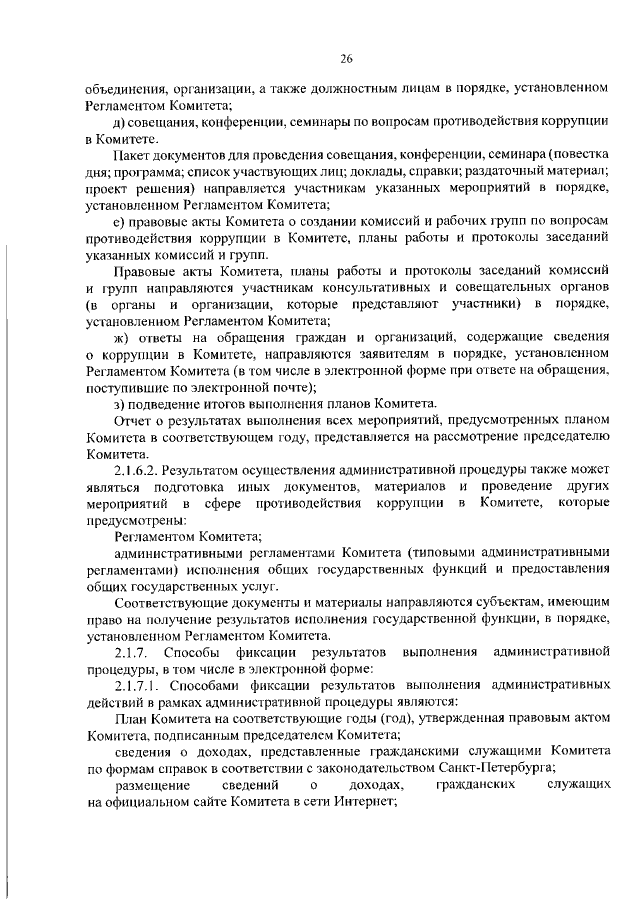 26

объединения, организации, а также должностным лицам в порядке, установленном Регламентом Комитета;

д) совещания, конференции, семинары по вопросам противодействия коррупции в Комитете.

Пакет документов для проведения совещания, конференции, семинара (повестка дня; программа; список участвующих лиц; доклады, справки; раздаточный материал; проект решения) направляется участникам указанных мероприятий в порядке, установленном Регламентом Комитета;

е) правовые акты Комитета о создании комиссий и рабочих групп по вопросам противодействия коррупции в Комитете, планы работы и протоколы заседаний указанных комиссий и групп.

Правовые акты Комитета, планы работы и протоколы заседаний комиссий и групп направляются участникам консультативных и совещательных органов (в органы и организации, которые представляют участники) в порядке, установленном Регламентом Комитета;

ж) ответы на обращения граждан и организаций, содержащие сведения о коррупции в Комитете, направляются заявителям в порядке, установленном Регламентом Комитета (в том числе в электронной форме при ответе на обращения, поступившие по электронной почте);

з) подведение итогов выполнения планов Комитета.

Отчет о результатах выполнения всех мероприятий, предусмотренных планом Комитета в соответствующем году, представляется на рассмотрение председателю Комитета.

2.1.6.2. Результатом осуществления административной процедуры также может являться подготовка иных документов, материалов и проведение других мероприятий в сфере противодействия коррупции в Комитете, которые предусмотрены:

Регламентом Комитета;

административными регламентами Комитета (типовыми административными регламентами) исполнения общих государственных функций и предоставления общих государственных услуг.

Соответствующие документы и материалы направляются субъектам, имеющим право на получение результатов исполнения государственной функции, в порядке, установленном Регламентом Комитета.

2.1.7. Способы фиксации результатов выполнения административной процедуры, в том числе в электронной форме:

2.1.7.1. Способами фиксации результатов выполнения административных действий в рамках административной процедуры являются:

План Комитета на соответствующие годы (год), утвержденная правовым актом Комитета, подписанным председателем Комитета;

сведения о доходах, представленные гражданскими служащими Комитета по формам справок в соответствии с законодательством Санкт-Петербурга;

размещение сведений о доходах, гражданских служащих на официальном сайте Комитета в сети Интернет;